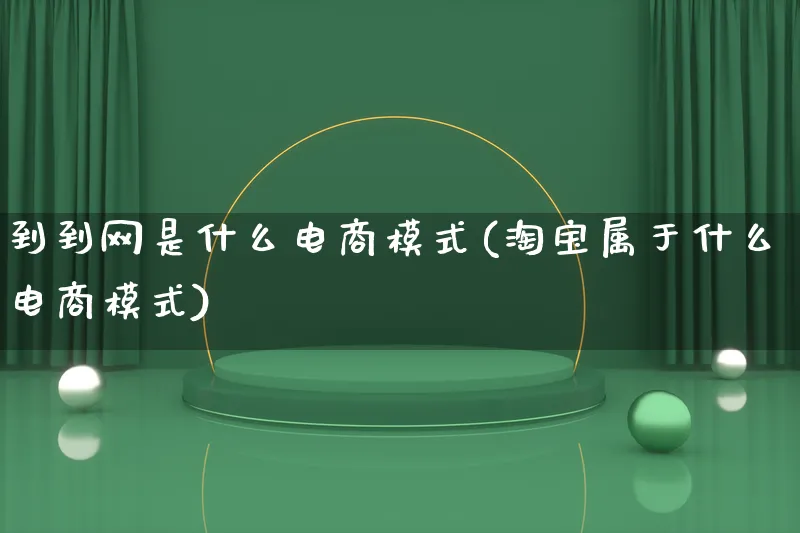 到到网是什么电商模式(淘宝属于什么电商模式)